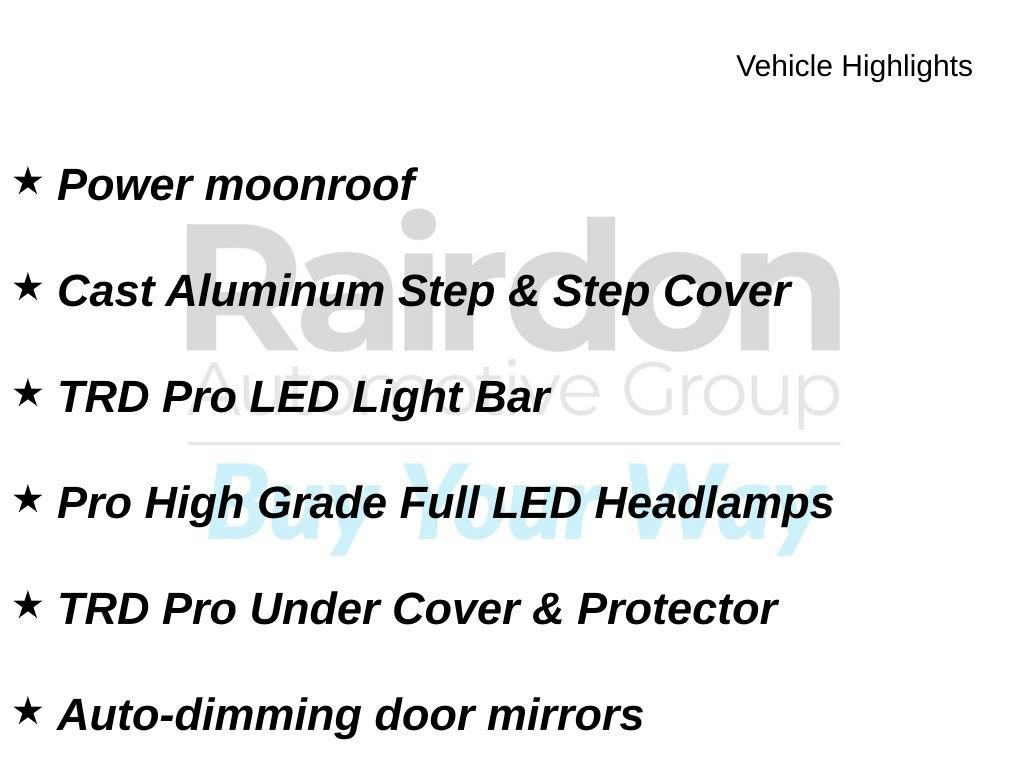 Vehicle Highlights

★ Power moonroof

★ Cast Aluminum Step & Step Cover

★ TRD Pro LED Light Bar

★ Pro High Grade Full LED Headlamps

★ TRD Pro Under Cover & Protector

★ Auto-dimming door mirrors

Rairdon
Automotive Group
Buy Your Way